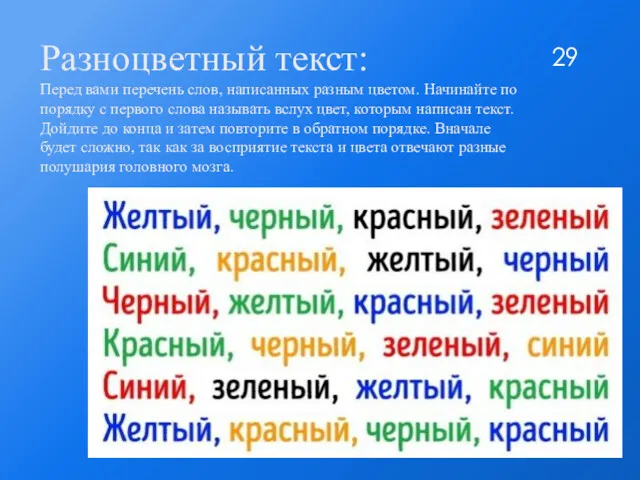 Разноцветный текст:

29

Перед вами перечень слов, написанных разным цветом. Начинайте по порядку с первого слова называть вслух цвет, которым написан текст. Дойдите до конца и затем повторите в обратном порядке. Вначале будет сложно, так как за восприятие текста и цвета отвечают разные полушария головного мозга.

Желтый, черный, красный, зеленый
Синий, красный, желтый, черный
Черный, желтый, красный, зеленый
Красный, черный, зеленый, синий
Синий, зеленый, желтый, красный
Желтый, красный, черный, красный